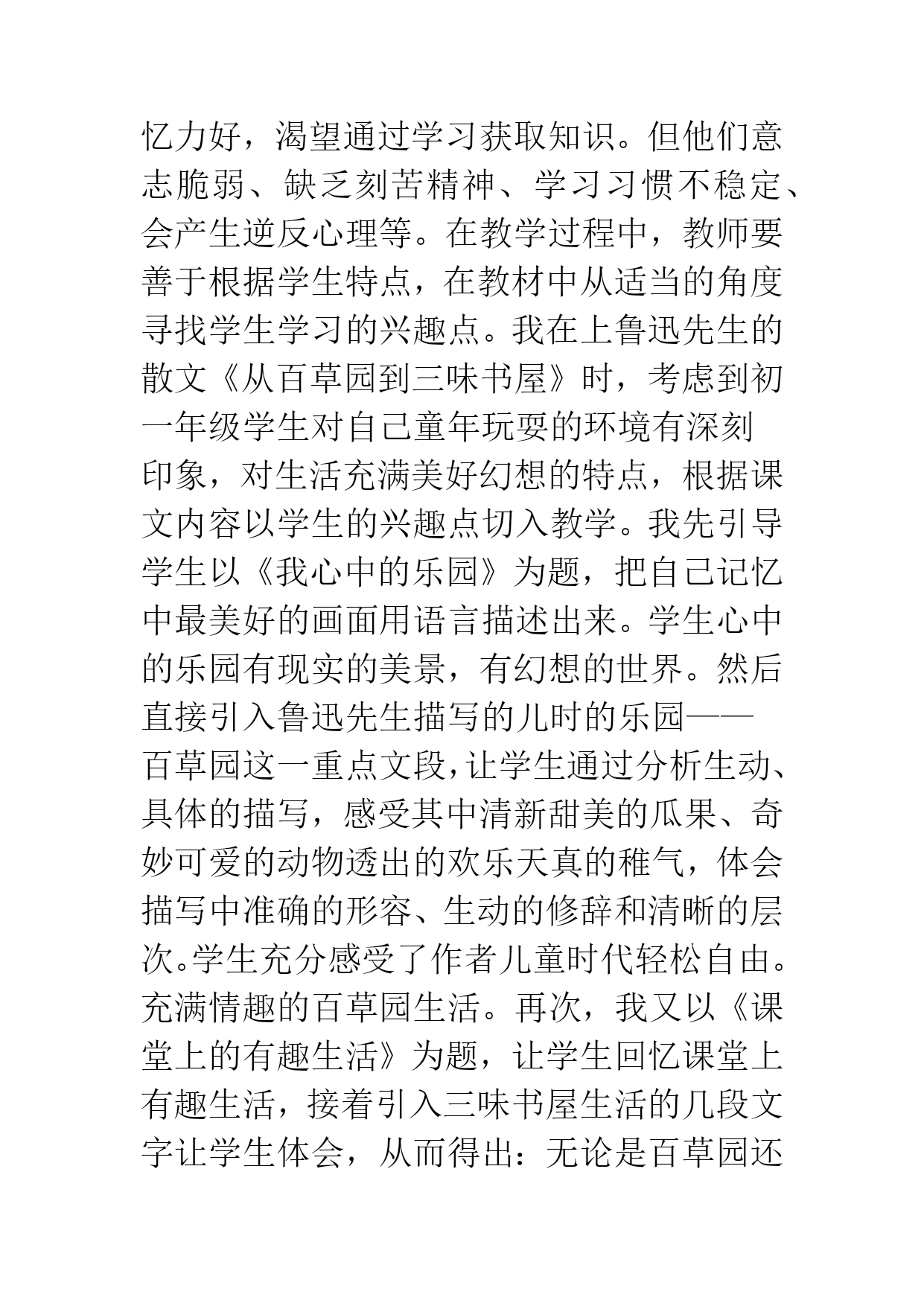 忆力好，渴望通过学习获取知识。但他们意志脆弱、缺乏刻苦精神、学习习惯不稳定、会产生逆反心理等。在教学过程中，教师要善于根据学生特点，在教材中从适当的角度寻找学生学习的兴趣点。我在上鲁迅先生的散文《从百草园到三味书屋》时，考虑到初一年级学生对自己童年玩耍的环境有深刻印象，对生活充满美好幻想的特点，根据课文内容以学生的兴趣点切入教学。我先引导学生以《我心中的乐园》为题，把自己记忆中最美好的画面用语言描述出来。学生心中的乐园有现实的美景，有幻想的世界。然后直接引入鲁迅先生描写的儿时的乐园——百草园这一重点文段，让学生通过分析生动、具体的描写，感受其中清新甜美的瓜果、奇妙可爱的动物透出的欢乐天真的稚气，体会描写中准确的形容、生动的修辞和清晰的层次。学生充分感受了作者儿童时代轻松自由。充满情趣的百草园生活。再次，我又以《课堂上的有趣生活》为题，让学生回忆课堂上有趣生活，接着引入三味书屋生活的几段文字让学生体会，从而得出：无论是百草园还